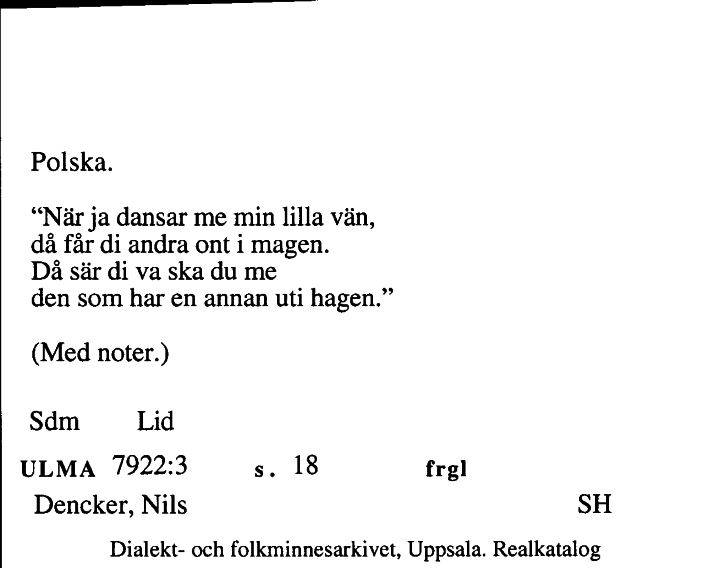 Polska.

"När ja dansar me min lilla vän,
då får di andra ont i magen.
Då sär di va ska du me
den som har en annan uti hagen."

(Med noter.)

Sdm Lid

ULMA 7922:3 s. 18 frgl

Dencker, Nils SH

Dialekt- och folkminnesarkivet, Uppsala. Realkatalog